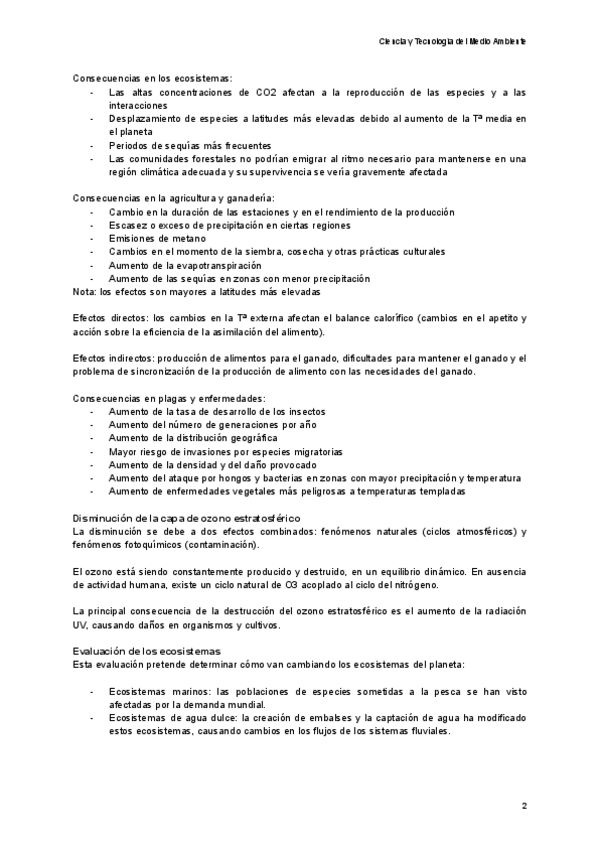 Ciencia y Tecnología del Medio Ambiente

Consecuencias en los ecosistemas:
- Las altas concentraciones de CO2 afectan a la reproducción de las especies y a las interacciones
- Desplazamiento de especies a latitudes más elevadas debido al aumento de la Tª media en el planeta
- Periodos de sequías más frecuentes
- Las comunidades forestales no podrían emigrar al ritmo necesario para mantenerse en una región climática adecuada y su supervivencia se vería gravemente afectada

Consecuencias en la agricultura y ganadería:
- Cambio en la duración de las estaciones y en el rendimiento de la producción
- Escasez o exceso de precipitación en ciertas regiones
- Emisiones de metano
- Cambios en el momento de la siembra, cosecha y otras prácticas culturales
- Aumento de la evapotranspiración
- Aumento de las sequías en zonas con menor precipitación
Nota: los efectos son mayores a latitudes más elevadas

Efectos directos: los cambios en la Tª externa afectan el balance calorífico (cambios en el apetito y acción sobre la eficiencia de la asimilación del alimento).

Efectos indirectos: producción de alimentos para el ganado, dificultades para mantener el ganado y el problema de sincronización de la producción de alimento con las necesidades del ganado.

Consecuencias en plagas y enfermedades:
- Aumento de la tasa de desarrollo de los insectos
- Aumento del número de generaciones por año
- Aumento de la distribución geográfica
- Mayor riesgo de invasiones por especies migratorias
- Aumento de la densidad y del daño provocado
- Aumento del ataque por hongos y bacterias en zonas con mayor precipitación y temperatura
- Aumento de enfermedades vegetales más peligrosas a temperaturas templadas

Disminución de la capa de ozono estratosférico
La disminución se debe a dos efectos combinados: fenómenos naturales (ciclos atmosféricos) y fenómenos fotoquímicos (contaminación).

El ozono está siendo constantemente producido y destruido, en un equilibrio dinámico. En ausencia de actividad humana, existe un ciclo natural de O3 acoplado al ciclo del nitrógeno.

La principal consecuencia de la destrucción del ozono estratosférico es el aumento de la radiación UV, causando daños en organismos y cultivos.

Evaluación de los ecosistemas
Esta evaluación pretende determinar cómo van cambiando los ecosistemas del planeta:

- Ecosistemas marinos: las poblaciones de especies sometidas a la pesca se han visto afectadas por la demanda mundial.
- Ecosistemas de agua dulce: la creación de embalses y la captación de agua ha modificado estos ecosistemas, causando cambios en los flujos de los sistemas fluviales.

2